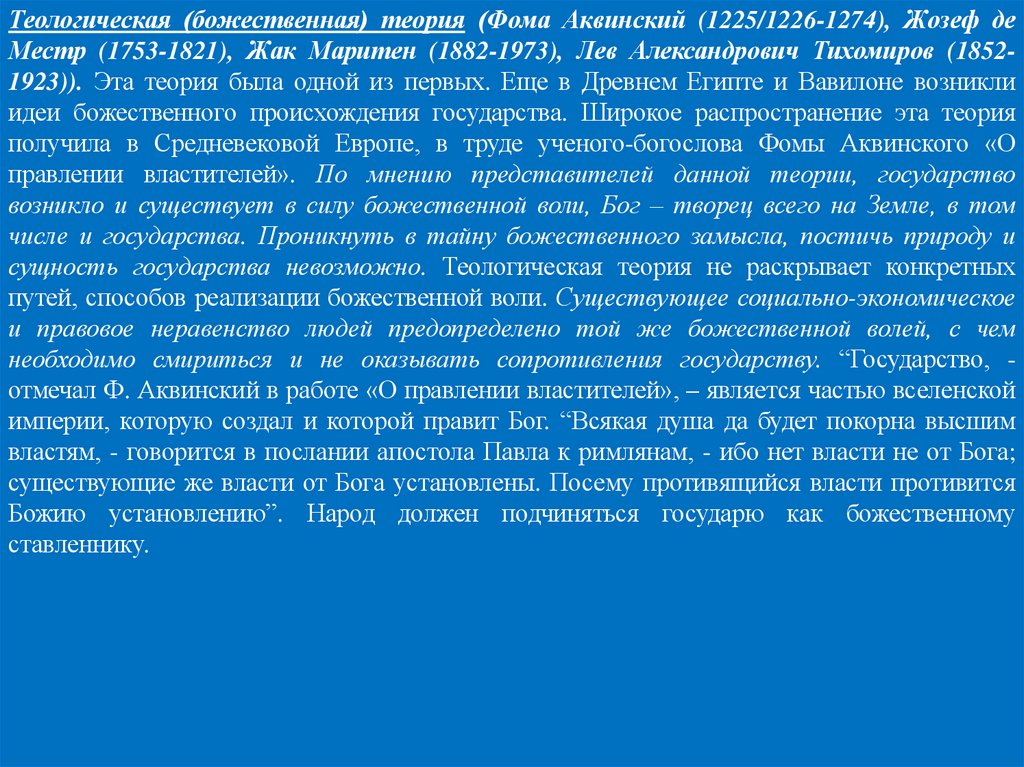 Теологическая (божественная) теория (Фома Аквинский (1225/1226-1274), Жозеф де Местр (1753-1821), Жак Маритен (1882-1973), Лев Александрович Тихомиров (1852-1923)). Эта теория была одной из первых. Еще в Древнем Египте и Вавилоне возникли идеи божественного происхождения государства. Широкое распространение эта теория получила в Средневековой Европе, в труде ученого-богослова Фомы Аквинского «О правлении властителей». По мнению представителей данной теории, государство возникло и существует в силу божественной воли, Бог – творец всего на Земле, в том числе и государства. Проникнуть в тайну божественного замысла, постичь природу и сущность государства невозможно. Теологическая теория не раскрывает конкретных путей, способов реализации божественной воли. Существующее социально-экономическое и правовое неравенство людей предопределено той же божественной волей, с чем необходимо смириться и не оказывать сопротивления государству. “Государство, - отмечал Ф. Аквинский в работе «О правлении властителей», – является частью вселенской империи, которую создал и которой правит Бог. “Всякая душа да будет покорна высшим властям, - говорится в послании апостола Павла к римлянам, - ибо нет власти не от Бога; существующие же власти от Бога установлены. Посему противящийся власти противится Божию установлению”. Народ должен подчиняться государю как божественному ставленнику.